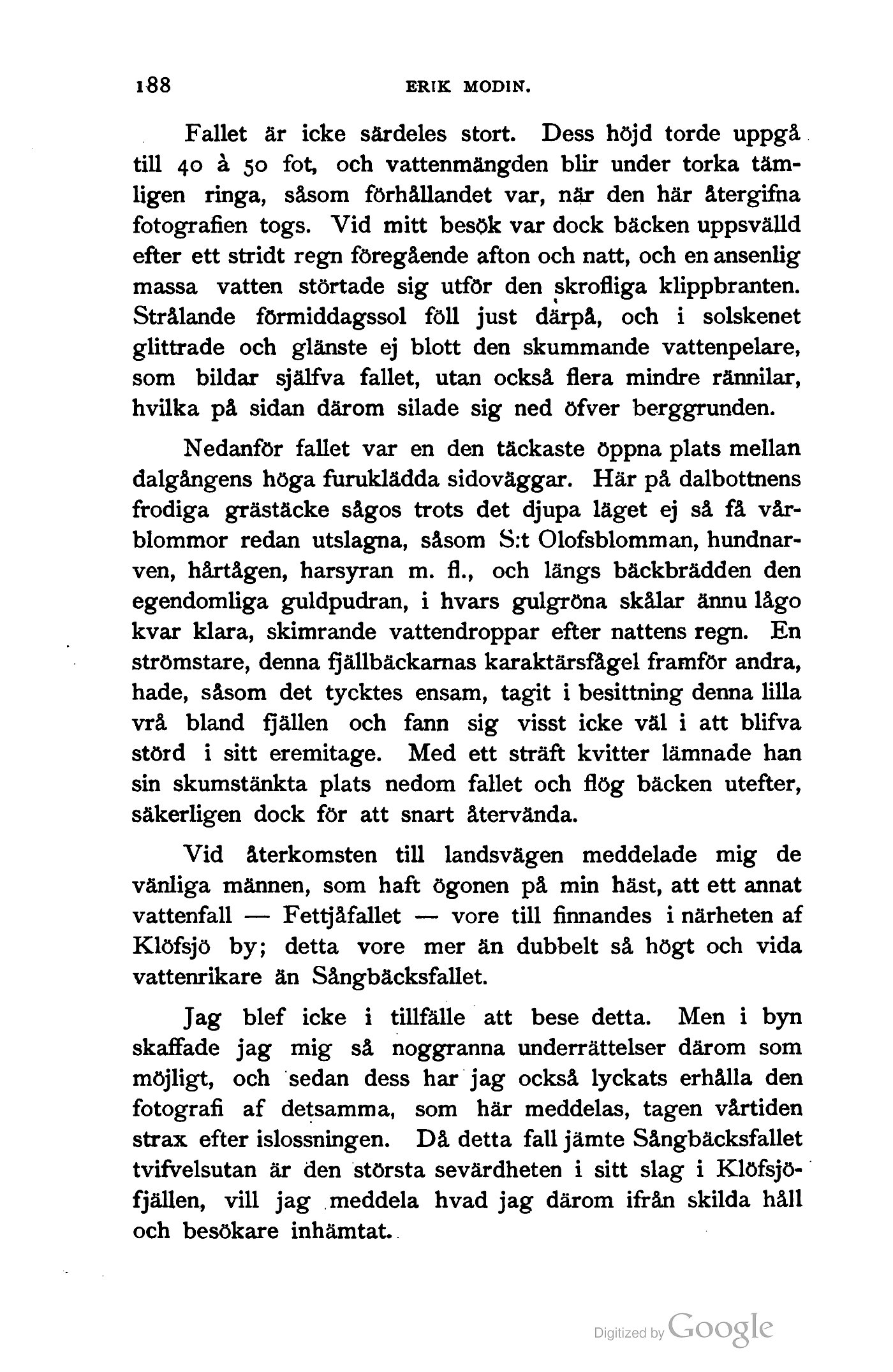 188 ERIK MODIN.

Fallet är icke särdeles stort. Dess höjd torde uppgå till 40 à 50 fot, och vattenmängden blir under torka tämligen ringa, såsom förhållandet var, när den här återgifna fotografien togs. Vid mitt besök var dock bäcken uppsvälld efter ett stridt regn föregående afton och natt, och en ansenlig massa vatten störtade sig utför den skrofliga klippbranten. Strålande förmiddagssol föll just därpå, och i solskenet glittrade och glänste ej blott den skummande vattenpelare, som bildar själfva fallet, utan också flera mindre rännilar, hvilka på sidan därom silade sig ned öfver berggrunden.

Nedanför fallet var en den täckaste öppna plats mellan dalgångens höga furuklädda sidoväggar. Här på dalbottnens frodiga grästäcke sågos trots det djupa läget ej så få vårblommor redan utslagna, såsom S:t Olofsblomman, hundnarven, hårtågen, harsyran m. fl., och längs bäckbrädden den egendomliga guldpudran, i hvars gulgröna skålar ännu lågo kvar klara, skimrande vattendroppar efter nattens regn. En strömstare, denna fjällbäckarnas karaktärsfågel framför andra, hade, såsom det tycktes ensam, tagit i besittning denna lilla vrå bland fjällen och fann sig visst icke väl i att blifva störd i sitt eremitage. Med ett sträft kvitter lämnade han sin skumstänkta plats nedom fallet och flög bäcken utefter, säkerligen dock för att snart återvända.

Vid återkomsten till landsvägen meddelade mig de vänliga männen, som haft ögonen på min häst, att ett annat vattenfall — Fettjåfallet — vore till finnandes i närheten af Klöfsjö by; detta vore mer än dubbelt så högt och vida vattenrikare än Sångbäcksfallet.

Jag blef icke i tillfälle att bese detta. Men i byn skaffade jag mig så noggranna underrättelser därom som möjligt, och sedan dess har jag också lyckats erhålla den fotografi af detsamma, som här meddelas, tagen vårtiden strax efter islossningen. Då detta fall jämte Sångbäcksfallet tvifvelsutan är den största sevärdheten i sitt slag i Klöfsjöfjällen, vill jag meddela hvad jag därom ifrån skilda håll och besökare inhämtat.

Digitized by Google